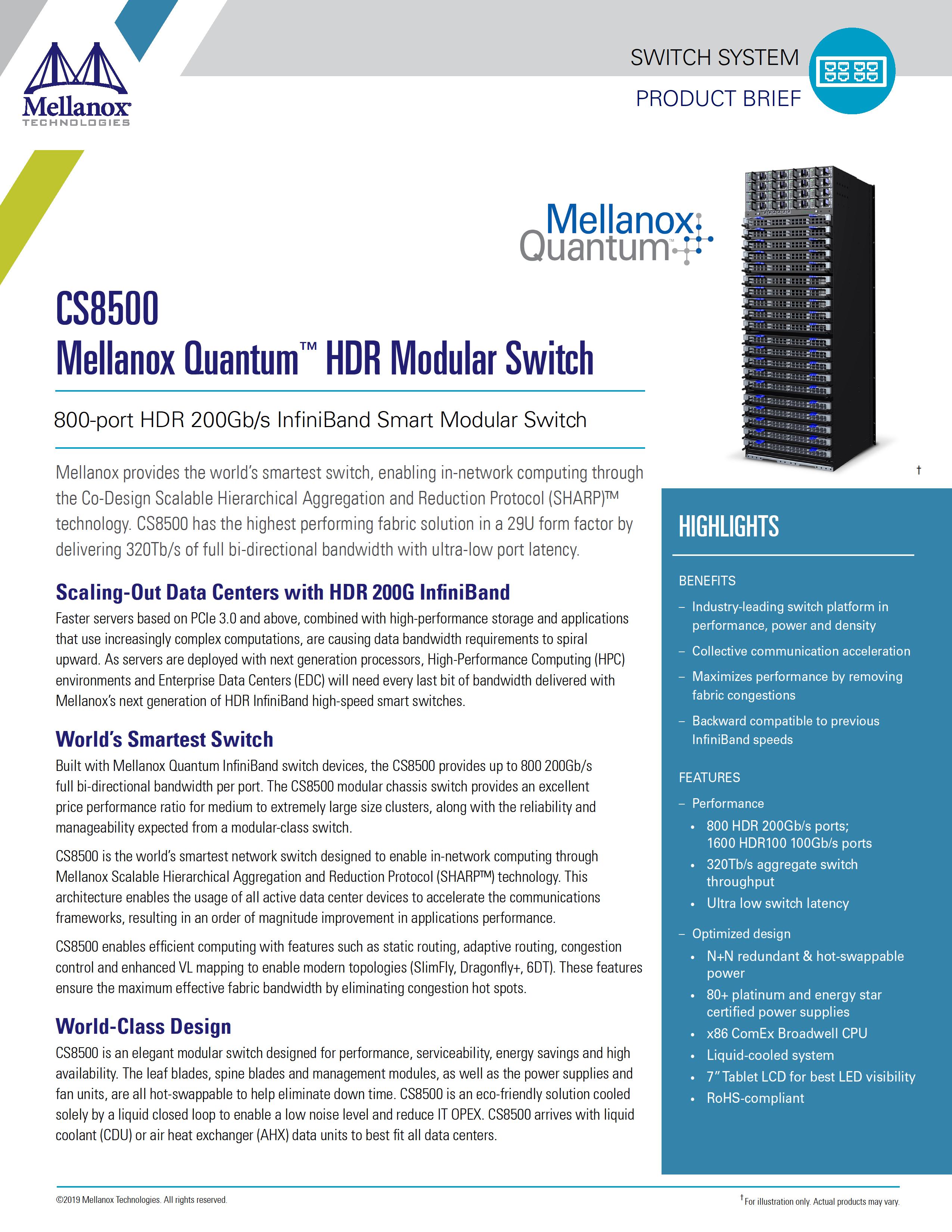 Mellanox
TECHNOLOGIES

SWITCH SYSTEM
PRODUCT BRIEF

Mellanox Quantum™

CS8500
Mellanox Quantum™ HDR Modular Switch

800-port HDR 200Gb/s InfiniBand Smart Modular Switch

Mellanox provides the world's smartest switch, enabling in-network computing through the Co-Design Scalable Hierarchical Aggregation and Reduction Protocol (SHARP)™ technology. CS8500 has the highest performing fabric solution in a 29U form factor by delivering 320Tb/s of full bi-directional bandwidth with ultra-low port latency.

Scaling-Out Data Centers with HDR 200G InfiniBand
Faster servers based on PCIe 3.0 and above, combined with high-performance storage and applications that use increasingly complex computations, are causing data bandwidth requirements to spiral upward. As servers are deployed with next generation processors, High-Performance Computing (HPC) environments and Enterprise Data Centers (EDC) will need every last bit of bandwidth delivered with Mellanox's next generation of HDR InfiniBand high-speed smart switches.

World's Smartest Switch
Built with Mellanox Quantum InfiniBand switch devices, the CS8500 provides up to 800 200Gb/s full bi-directional bandwidth per port. The CS8500 modular chassis switch provides an excellent price performance ratio for medium to extremely large size clusters, along with the reliability and manageability expected from a modular-class switch.

CS8500 is the world's smartest network switch designed to enable in-network computing through Mellanox Scalable Hierarchical Aggregation and Reduction Protocol (SHARP™) technology. This architecture enables the usage of all active data center devices to accelerate the communications frameworks, resulting in an order of magnitude improvement in applications performance.

CS8500 enables efficient computing with features such as static routing, adaptive routing, congestion control and enhanced VL mapping to enable modern topologies (SlimFly, Dragonfly+, 6DT). These features ensure the maximum effective fabric bandwidth by eliminating congestion hot spots.

World-Class Design
CS8500 is an elegant modular switch designed for performance, serviceability, energy savings and high availability. The leaf blades, spine blades and management modules, as well as the power supplies and fan units, are all hot-swappable to help eliminate down time. CS8500 is an eco-friendly solution cooled solely by a liquid closed loop to enable a low noise level and reduce IT OPEX. CS8500 arrives with liquid coolant (CDU) or air heat exchanger (AHX) data units to best fit all data centers.

†

HIGHLIGHTS

BENEFITS
– Industry-leading switch platform in performance, power and density
– Collective communication acceleration
– Maximizes performance by removing fabric congestions
– Backward compatible to previous InfiniBand speeds

FEATURES
– Performance
• 800 HDR 200Gb/s ports; 1600 HDR100 100Gb/s ports
• 320Tb/s aggregate switch throughput
• Ultra low switch latency
– Optimized design
• N+N redundant & hot-swappable power
• 80+ platinum and energy star certified power supplies
• x86 ComEx Broadwell CPU
• Liquid-cooled system
• 7" Tablet LCD for best LED visibility
• RoHS-compliant

©2019 Mellanox Technologies. All rights reserved.

† For illustration only. Actual products may vary.